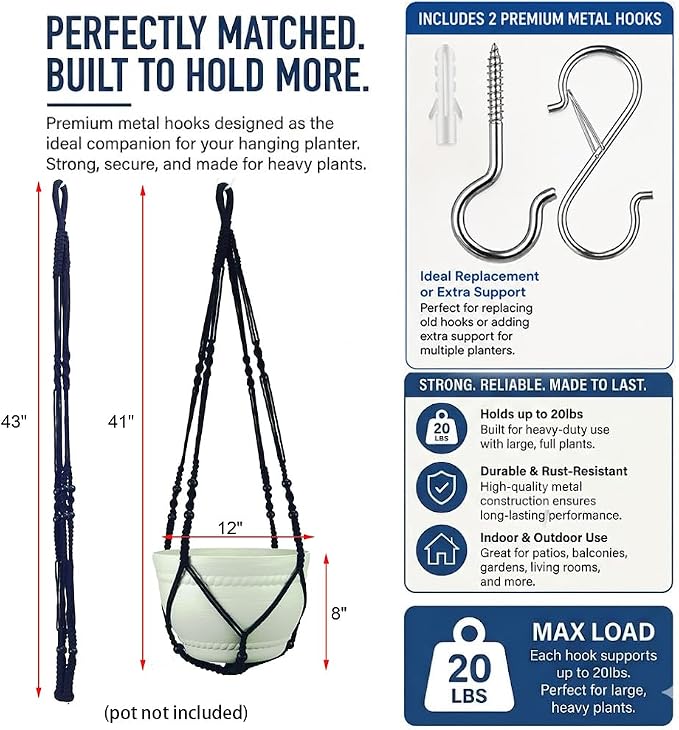 PERFECTLY MATCHED.
BUILT TO HOLD MORE.

Premium metal hooks designed as the ideal companion for your hanging planter. Strong, secure, and made for heavy plants.

43"

41"

12"

8"

(pot not included)

INCLUDES 2 PREMIUM METAL HOOKS

Ideal Replacement or Extra Support
Perfect for replacing old hooks or adding extra support for multiple planters.

STRONG. RELIABLE. MADE TO LAST.

20 LBS
Holds up to 20lbs
Built for heavy-duty use with large, full plants.

Durable & Rust-Resistant
High-quality metal construction ensures long-lasting performance.

Indoor & Outdoor Use
Great for patios, balconies, gardens, living rooms, and more.

20 LBS
MAX LOAD
Each hook supports up to 20lbs. Perfect for large, heavy plants.